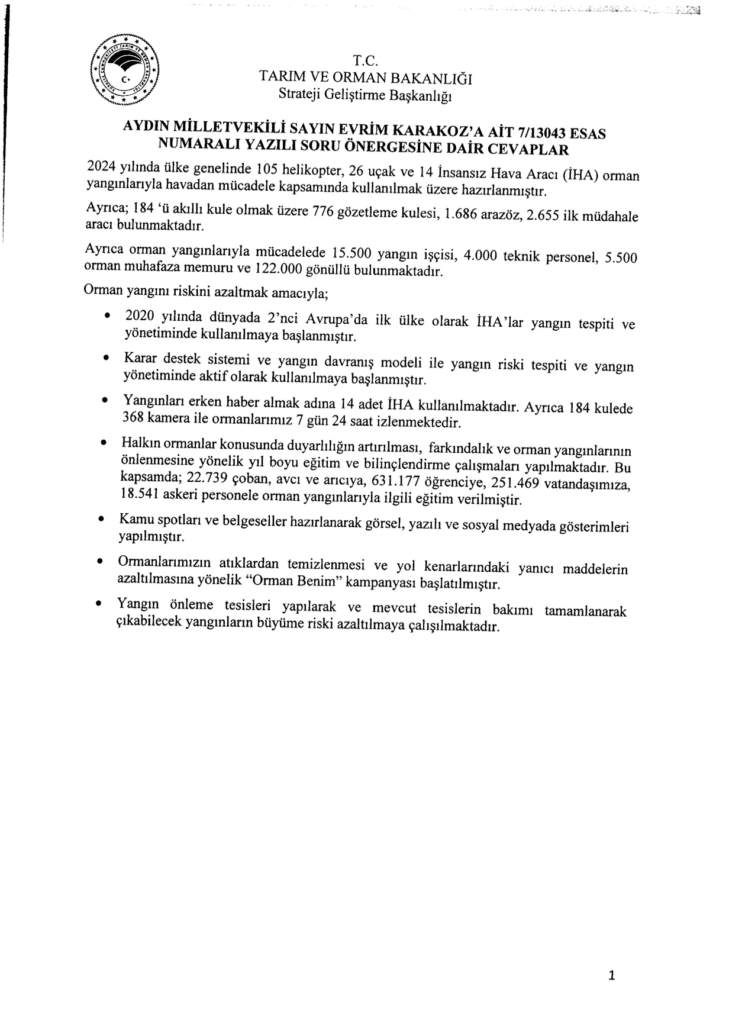 T.C.
TARIM VE ORMAN BAKANLIĞI
Strateji Geliştirme Başkanlığı

AYDIN MİLLETVEKİLİ SAYIN EVRİM KARAKOZ'A AİT 7/13043 ESAS NUMARALI YAZILI SORU ÖNERGESİNE DAİR CEVAPLAR

2024 yılında ülke genelinde 105 helikopter, 26 uçak ve 14 İnsansız Hava Aracı (İHA) orman yangınlarıyla havadan mücadele kapsamında kullanılmak üzere hazırlanmıştır.

Ayrıca; 184 'ü akıllı kule olmak üzere 776 gözetleme kulesi, 1.686 arazöz, 2.655 ilk müdahale aracı bulunmaktadır.

Ayrıca orman yangınlarıyla mücadelede 15.500 yangın işçisi, 4.000 teknik personel, 5.500 orman muhafaza memuru ve 122.000 gönüllü bulunmaktadır.

Orman yangını riskini azaltmak amacıyla;

• 2020 yılında dünyada 2'nci Avrupa'da ilk ülke olarak İHA'lar yangın tespiti ve yönetiminde kullanılmaya başlanmıştır.

• Karar destek sistemi ve yangın davranış modeli ile yangın riski tespiti ve yangın yönetiminde aktif olarak kullanılmaya başlanmıştır.

• Yangınları erken haber almak adına 14 adet İHA kullanılmaktadır. Ayrıca 184 kulede 368 kamera ile ormanlarımız 7 gün 24 saat izlenmektedir.

• Halkın ormanlar konusunda duyarlılığın artırılması, farkındalık ve orman yangınlarının önlenmesine yönelik yıl boyu eğitim ve bilinçlendirme çalışmaları yapılmaktadır. Bu kapsamda; 22.739 çoban, avcı ve arıcıya, 631.177 öğrenciye, 251.469 vatandaşımıza, 18.541 askeri personele orman yangınlarıyla ilgili eğitim verilmiştir.

• Kamu spotları ve belgeseller hazırlanarak görsel, yazılı ve sosyal medyada gösterimleri yapılmıştır.

• Ormanlarımızın atıklardan temizlenmesi ve yol kenarlarındaki yanıcı maddelerin azaltılmasına yönelik "Orman Benim" kampanyası başlatılmıştır.

• Yangın önleme tesisleri yapılarak ve mevcut tesislerin bakımı tamamlanarak çıkabilecek yangınların büyüme riski azaltılmaya çalışılmaktadır.

1